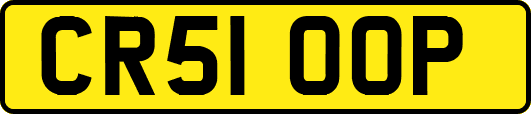 CR51 OOP